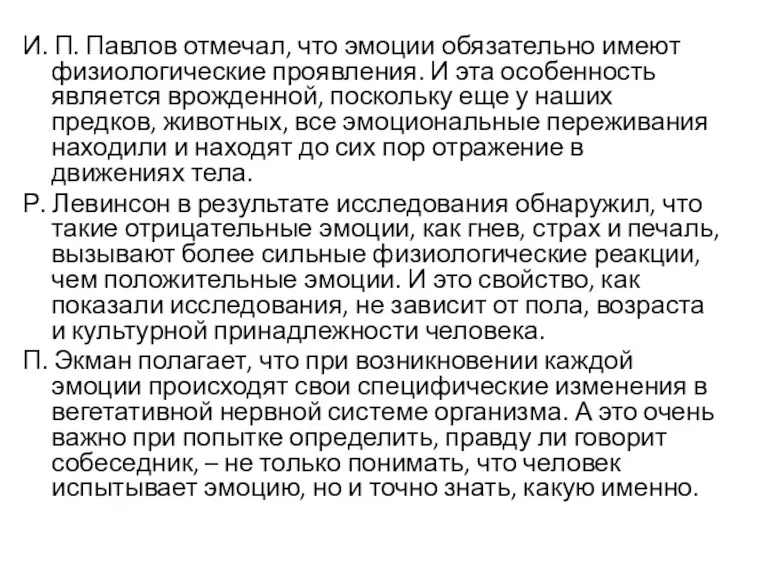 И. П. Павлов отмечал, что эмоции обязательно имеют физиологические проявления. И эта особенность является врожденной, поскольку еще у наших предков, животных, все эмоциональные переживания находили и находят до сих пор отражение в движениях тела.

Р. Левинсон в результате исследования обнаружил, что такие отрицательные эмоции, как гнев, страх и печаль, вызывают более сильные физиологические реакции, чем положительные эмоции. И это свойство, как показали исследования, не зависит от пола, возраста и культурной принадлежности человека.

П. Экман полагает, что при возникновении каждой эмоции происходят свои специфические изменения в вегетативной нервной системе организма. А это очень важно при попытке определить, правду ли говорит собеседник, – не только понимать, что человек испытывает эмоцию, но и точно знать, какую именно.